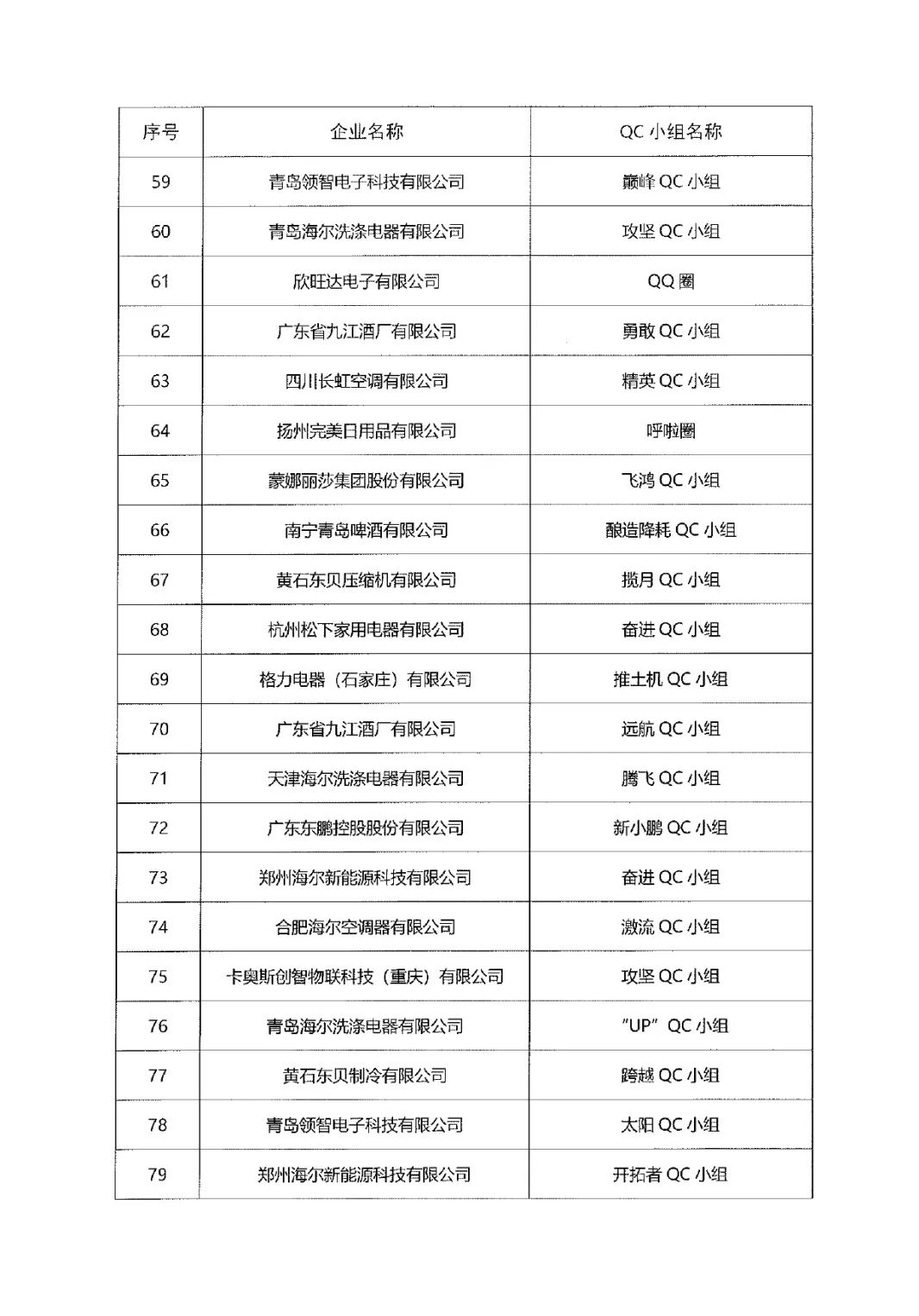 | 序号 | 企业名称 | QC 小组名称 |
|---|---|---|
| 59 | 青岛领智电子科技有限公司 | 巅峰 QC 小组 |
| 60 | 青岛海尔洗涤电器有限公司 | 攻坚 QC 小组 |
| 61 | 欣旺达电子有限公司 | QQ 圈 |
| 62 | 广东省九江酒厂有限公司 | 勇敢 QC 小组 |
| 63 | 四川长虹空调有限公司 | 精英 QC 小组 |
| 64 | 扬州完美日用品有限公司 | 呼啦圈 |
| 65 | 蒙娜丽莎集团股份有限公司 | 飞鸿 QC 小组 |
| 66 | 南宁青岛啤酒有限公司 | 酿造降耗 QC 小组 |
| 67 | 黄石东贝压缩机有限公司 | 揽月 QC 小组 |
| 68 | 杭州松下家用电器有限公司 | 奋进 QC 小组 |
| 69 | 格力电器（石家庄）有限公司 | 推土机 QC 小组 |
| 70 | 广东省九江酒厂有限公司 | 远航 QC 小组 |
| 71 | 天津海尔洗涤电器有限公司 | 腾飞 QC 小组 |
| 72 | 广东东鹏控股股份有限公司 | 新小鹏 QC 小组 |
| 73 | 郑州海尔新能源科技有限公司 | 奋进 QC 小组 |
| 74 | 合肥海尔空调器有限公司 | 激流 QC 小组 |
| 75 | 卡奥斯创智物联科技（重庆）有限公司 | 攻坚 QC 小组 |
| 76 | 青岛海尔洗涤电器有限公司 | "UP" QC 小组 |
| 77 | 黄石东贝制冷有限公司 | 跨越 QC 小组 |
| 78 | 青岛领智电子科技有限公司 | 太阳 QC 小组 |
| 79 | 郑州海尔新能源科技有限公司 | 开拓者 QC 小组 |